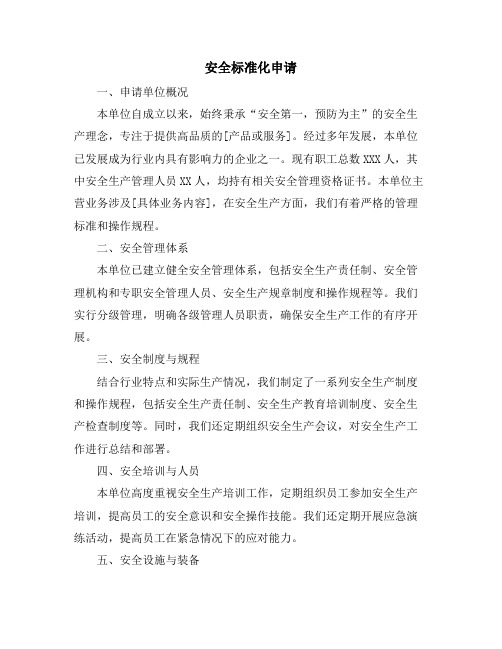 安全标准化申请

一、申请单位概况

本单位自成立以来，始终秉承“安全第一，预防为主”的安全生产理念，专注于提供高品质的[产品或服务]。经过多年发展，本单位已发展成为行业内具有影响力的企业之一。现有职工总数 XXX 人，其中安全生产管理人员 XX 人，均持有相关安全管理资格证书。本单位主营业务涉及[具体业务内容]，在安全生产方面，我们有着严格的管理标准和操作规程。

二、安全管理体系

本单位已建立健全安全管理体系，包括安全生产责任制、安全管理机构和专职安全管理人员、安全生产规章制度和操作规程等。我们实行分级管理，明确各级管理人员职责，确保安全生产工作的有序开展。

三、安全制度与规程

结合行业特点和实际生产情况，我们制定了一系列安全生产制度和操作规程，包括安全生产责任制、安全生产教育培训制度、安全生产检查制度等。同时，我们还定期组织安全生产会议，对安全生产工作进行总结和部署。

四、安全培训与人员

本单位高度重视安全生产培训工作，定期组织员工参加安全生产培训，提高员工的安全意识和安全操作技能。我们还定期开展应急演练活动，提高员工在紧急情况下的应对能力。

五、安全设施与装备